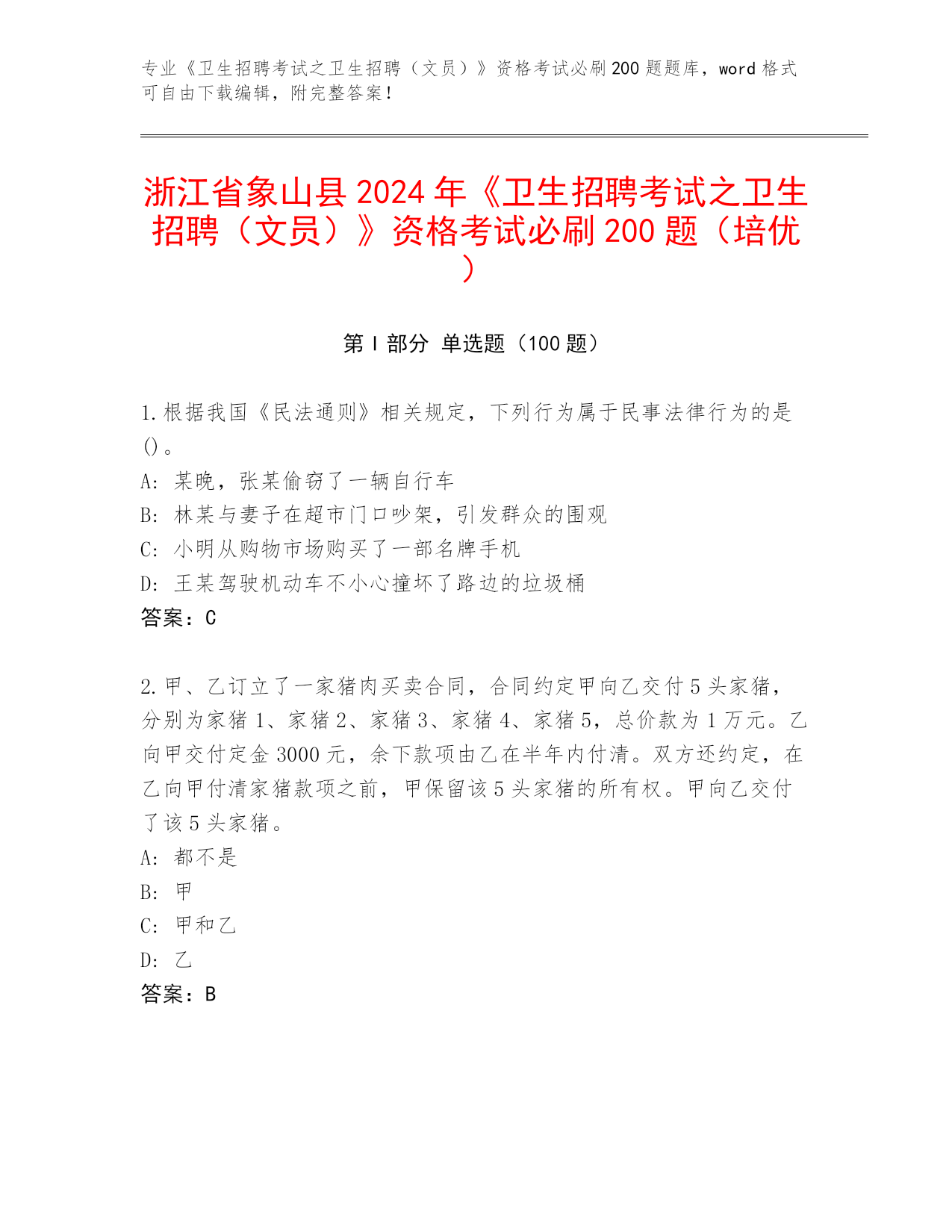 专业《卫生招聘考试之卫生招聘（文员）》资格考试必刷200题题库，word格式可自由下载编辑，附完整答案！

浙江省象山县2024年《卫生招聘考试之卫生招聘（文员）》资格考试必刷200题（培优）

第I部分 单选题（100题）

1.根据我国《民法通则》相关规定，下列行为属于民事法律行为的是()。
A: 某晚，张某偷窃了一辆自行车
B: 林某与妻子在超市门口吵架，引发群众的围观
C: 小明从购物市场购买了一部名牌手机
D: 王某驾驶机动车不小心撞坏了路边的垃圾桶
答案：C

2.甲、乙订立了一家猪肉买卖合同，合同约定甲向乙交付5头家猪，分别为家猪1、家猪2、家猪3、家猪4、家猪5，总价款为1万元。乙向甲交付定金3000元，余下款项由乙在半年内付清。双方还约定，在乙向甲付清家猪款项之前，甲保留该5头家猪的所有权。甲向乙交付了该5头家猪。
A: 都不是
B: 甲
C: 甲和乙
D: 乙
答案：B